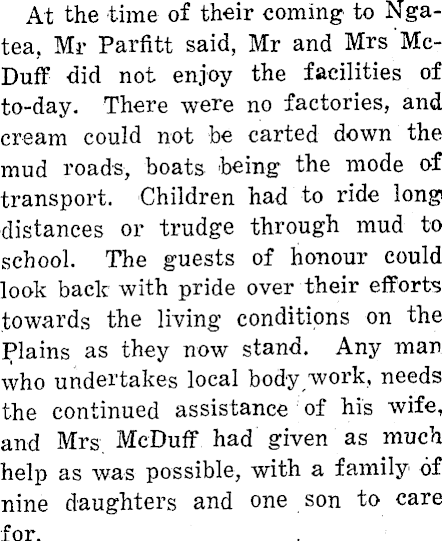 At the time of their coming to Ngatea, Mr Parfitt said, Mr and Mrs McDuff did not enjoy the facilities of to-day. There were no factories, and cream could not be carted down the mud roads, boats being the mode of transport. Children had to ride long distances or trudge through mud to school. The guests of honour could look back with pride over their efforts towards the living conditions on the Plains as they now stand. Any man who undertakes local body work, needs the continued assistance of his wife, and Mrs McDuff had given as much help as was possible, with a family of nine daughters and one son to care for.